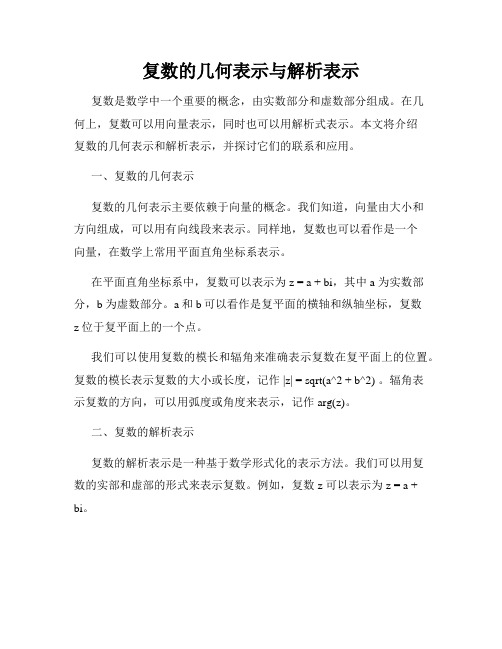 复数的几何表示与解析表示

复数是数学中一个重要的概念，由实数部分和虚数部分组成。在几何上，复数可以用向量表示，同时也可以用解析式表示。本文将介绍复数的几何表示和解析表示，并探讨它们的联系和应用。

一、复数的几何表示

复数的几何表示主要依赖于向量的概念。我们知道，向量由大小和方向组成，可以用有向线段来表示。同样地，复数也可以看作是一个向量，在数学上常用平面直角坐标系表示。

在平面直角坐标系中，复数可以表示为 z = a + bi，其中 a 为实数部分，b 为虚数部分。a 和 b 可以看作是复平面的横轴和纵轴坐标，复数 z 位于复平面上的一个点。

我们可以使用复数的模长和辐角来准确表示复数在复平面上的位置。复数的模长表示复数的大小或长度，记作 |z| = sqrt(a^2 + b^2) 。辐角表示复数的方向，可以用弧度或角度来表示，记作 arg(z)。

二、复数的解析表示

复数的解析表示是一种基于数学形式化的表示方法。我们可以用复数的实部和虚部的形式来表示复数。例如，复数 z 可以表示为 z = a + bi。